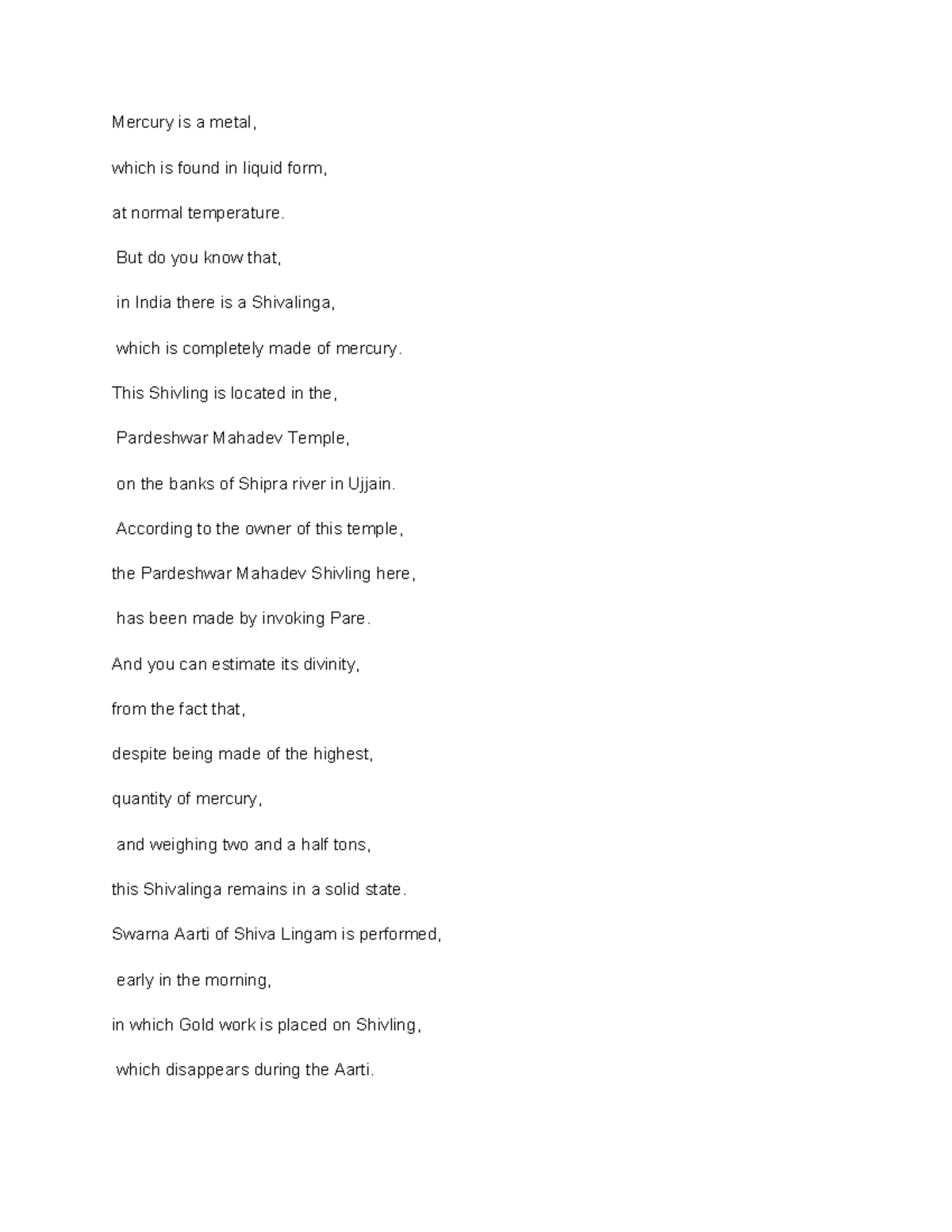 Mercury is a metal,

which is found in liquid form,

at normal temperature.

But do you know that,

in India there is a Shivalinga,

which is completely made of mercury.

This Shivling is located in the,

Pardeshwar Mahadev Temple,

on the banks of Shipra river in Ujjain.

According to the owner of this temple,

the Pardeshwar Mahadev Shivling here,

has been made by invoking Pare.

And you can estimate its divinity,

from the fact that,

despite being made of the highest,

quantity of mercury,

and weighing two and a half tons,

this Shivalinga remains in a solid state.

Swarna Aarti of Shiva Lingam is performed,

early in the morning,

in which Gold work is placed on Shivling,

which disappears during the Aarti.